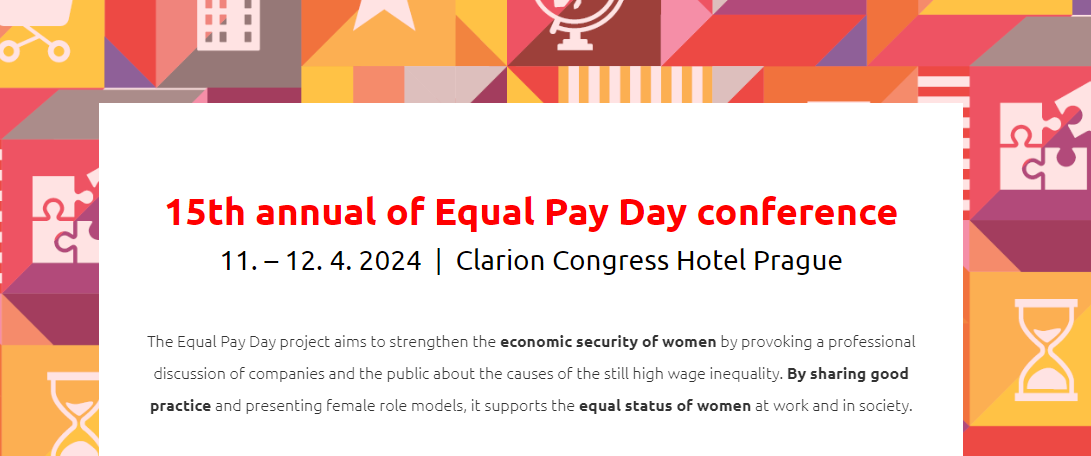 15th annual of Equal Pay Day conference

11. – 12. 4. 2024 | Clarion Congress Hotel Prague

The Equal Pay Day project aims to strengthen the economic security of women by provoking a professional discussion of companies and the public about the causes of the still high wage inequality. By sharing good practice and presenting female role models, it supports the equal status of women at work and in society.